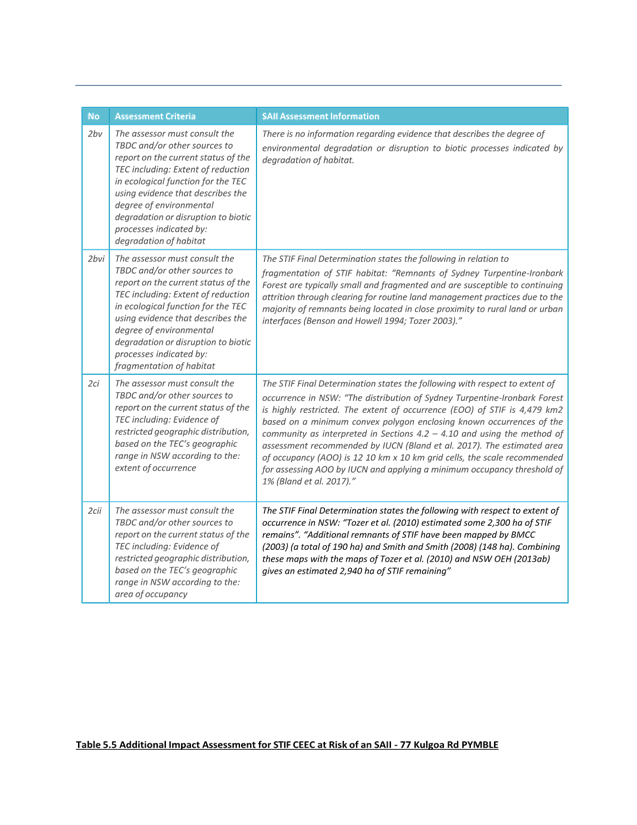 | No | Assessment Criteria | SAII Assessment Information |
|---|---|---|
| 2bv | The assessor must consult the TBDC and/or other sources to report on the current status of the TEC including: Extent of reduction in ecological function for the TEC using evidence that describes the degree of environmental degradation or disruption to biotic processes indicated by: degradation of habitat | There is no information regarding evidence that describes the degree of environmental degradation or disruption to biotic processes indicated by degradation of habitat. |
| 2bvi | The assessor must consult the TBDC and/or other sources to report on the current status of the TEC including: Extent of reduction in ecological function for the TEC using evidence that describes the degree of environmental degradation or disruption to biotic processes indicated by: fragmentation of habitat | The STIF Final Determination states the following in relation to fragmentation of STIF habitat: "Remnants of Sydney Turpentine-Ironbark Forest are typically small and fragmented and are susceptible to continuing attrition through clearing for routine land management practices due to the majority of remnants being located in close proximity to rural land or urban interfaces (Benson and Howell 1994; Tozer 2003)." |
| 2ci | The assessor must consult the TBDC and/or other sources to report on the current status of the TEC including: Evidence of restricted geographic distribution, based on the TEC's geographic range in NSW according to the: extent of occurrence | The STIF Final Determination states the following with respect to extent of occurrence in NSW: "The distribution of Sydney Turpentine-Ironbark Forest is highly restricted. The extent of occurrence (EOO) of STIF is 4,479 km2 based on a minimum convex polygon enclosing known occurrences of the community as interpreted in Sections 4.2 – 4.10 and using the method of assessment recommended by IUCN (Bland et al. 2017). The estimated area of occupancy (AOO) is 12 10 km x 10 km grid cells, the scale recommended for assessing AOO by IUCN and applying a minimum occupancy threshold of 1% (Bland et al. 2017)." |
| 2cii | The assessor must consult the TBDC and/or other sources to report on the current status of the TEC including: Evidence of restricted geographic distribution, based on the TEC's geographic range in NSW according to the: area of occupancy | The STIF Final Determination states the following with respect to extent of occurrence in NSW: "Tozer et al. (2010) estimated some 2,300 ha of STIF remains". "Additional remnants of STIF have been mapped by BMCC (2003) (a total of 190 ha) and Smith and Smith (2008) (148 ha). Combining these maps with the maps of Tozer et al. (2010) and NSW OEH (2013ab) gives an estimated 2,940 ha of STIF remaining" |

Table 5.5 Additional Impact Assessment for STIF CEEC at Risk of an SAII - 77 Kulgoa Rd PYMBLE